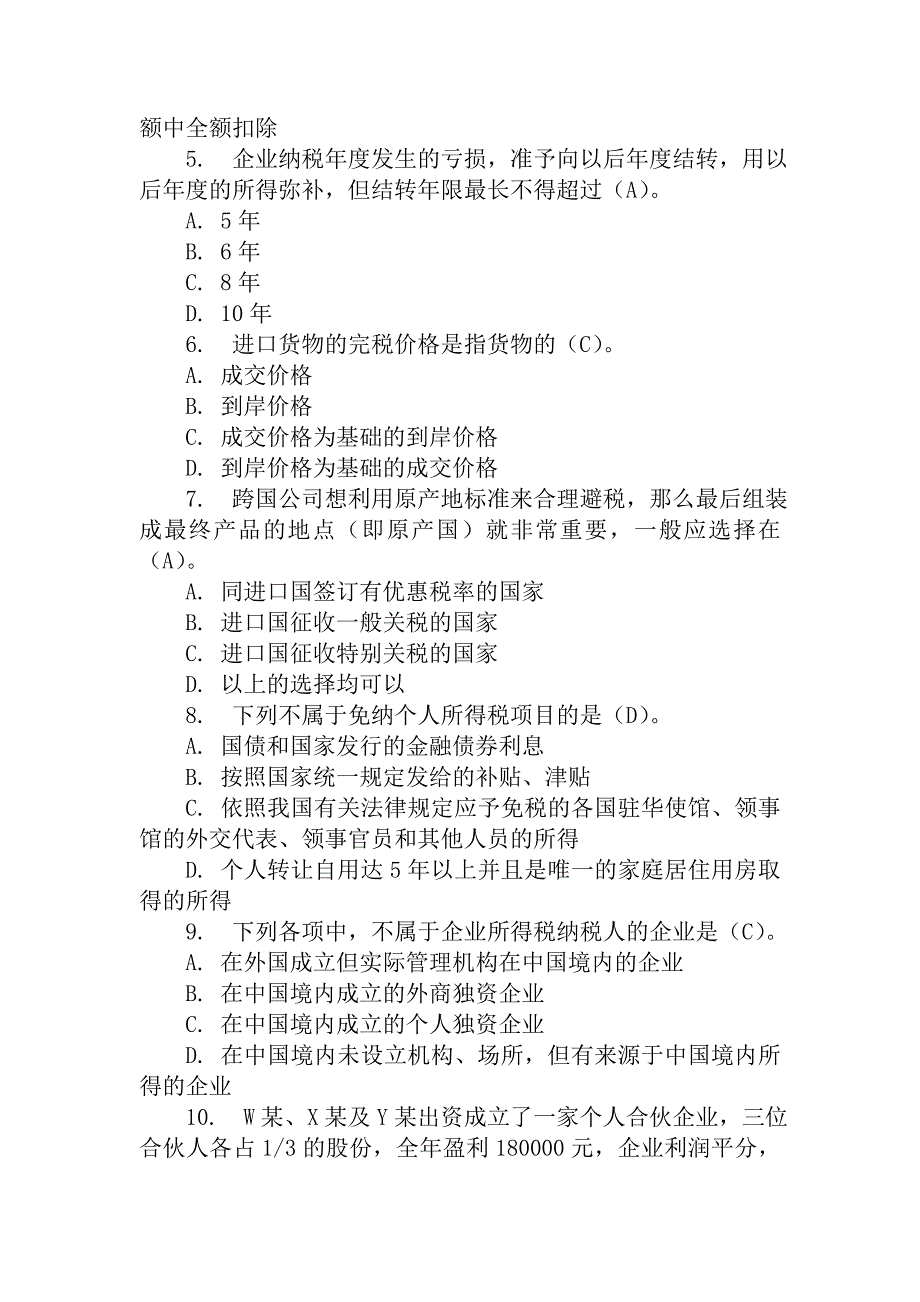 额中全额扣除

5. 企业纳税年度发生的亏损，准予向以后年度结转，用以后年度的所得弥补，但结转年限最长不得超过（A）。

A. 5 年

B. 6 年

C. 8 年

D. 10 年

6. 进口货物的完税价格是指货物的（C）。

A. 成交价格

B. 到岸价格

C. 成交价格为基础的到岸价格

D. 到岸价格为基础的成交价格

7. 跨国公司想利用原产地标准来合理避税，那么最后组装成最终产品的地点（即原产国）就非常重要，一般应选择在（A）。

A. 同进口国签订有优惠税率的国家

B. 进口国征收一般关税的国家

C. 进口国征收特别关税的国家

D. 以上的选择均可以

8. 下列不属于免纳个人所得税项目的是（D）。

A. 国债和国家发行的金融债券利息

B. 按照国家统一规定发给的补贴、津贴

C. 依照我国有关法律规定应予免税的各国驻华使馆、领事馆的外交代表、领事官员和其他人员的所得

D. 个人转让自用达 5 年以上并且是唯一的家庭居住用房取得的所得

9. 下列各项中，不属于企业所得税纳税人的企业是（C）。

A. 在外国成立但实际管理机构在中国境内的企业

B. 在中国境内成立的外商独资企业

C. 在中国境内成立的个人独资企业

D. 在中国境内未设立机构、场所，但有来源于中国境内所得的企业

10. W 某、X 某及 Y 某出资成立了一家个人合伙企业，三位合伙人各占 1/3 的股份，全年盈利 180000 元，企业利润平分，